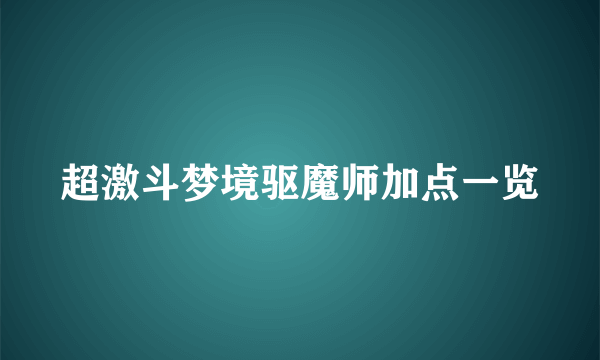 超激斗梦境驱魔师加点一览